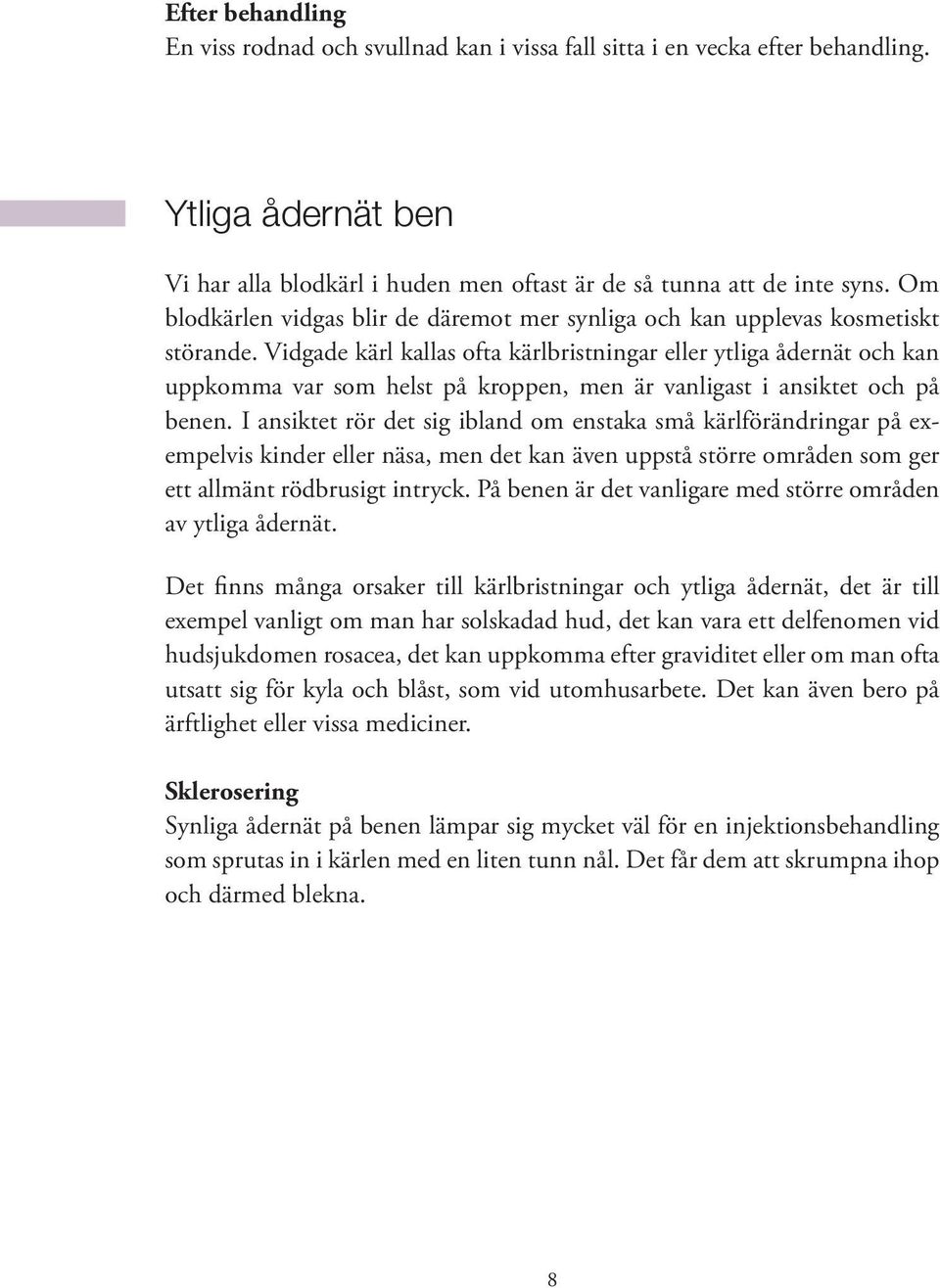 Efter behandling
En viss rodnad och svullnad kan i vissa fall sitta i en vecka efter behandling.

Ytliga ådernät ben

Vi har alla blodkärl i huden men oftast är de så tunna att de inte syns. Om blodkärlen vidgas blir de däremot mer synliga och kan upplevas kosmetiskt störande. Vidgade kärl kallas ofta kärlbristningar eller ytliga ådernät och kan uppkomma var som helst på kroppen, men är vanligast i ansiktet och på benen. I ansiktet rör det sig ibland om enstaka små kärlförändringar på exempelvis kinder eller näsa, men det kan även uppstå större områden som ger ett allmänt rödbrusigt intryck. På benen är det vanligare med större områden av ytliga ådernät.

Det finns många orsaker till kärlbristningar och ytliga ådernät, det är till exempel vanligt om man har solskadad hud, det kan vara ett delfenomen vid hudsjukdomen rosacea, det kan uppkomma efter graviditet eller om man ofta utsatt sig för kyla och blåst, som vid utomhusarbete. Det kan även bero på ärftlighet eller vissa mediciner.

Sklerosering
Synliga ådernät på benen lämpar sig mycket väl för en injektionsbehandling som sprutas in i kärlen med en liten tunn nål. Det får dem att skrumpna ihop och därmed blekna.

8